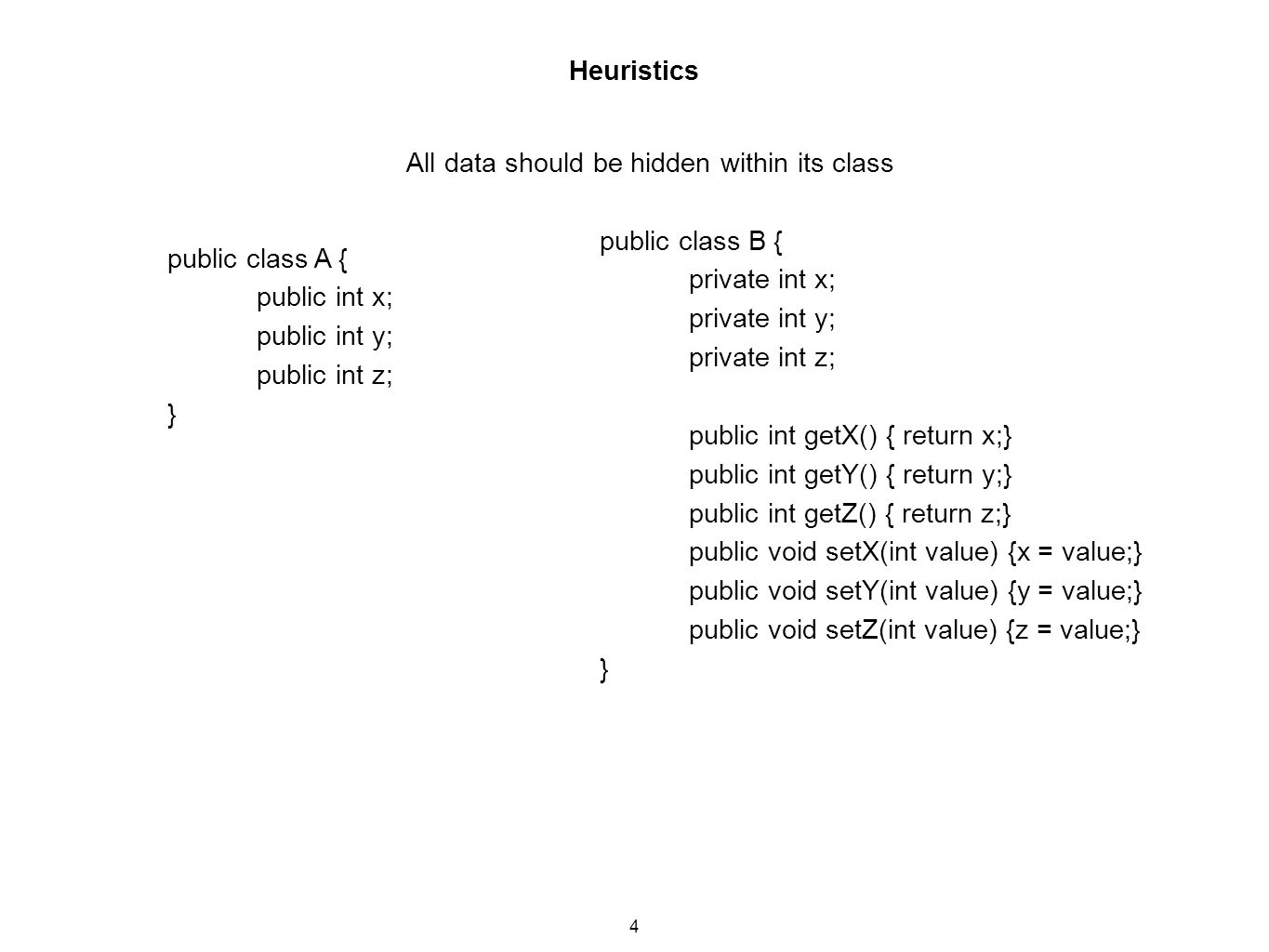 Heuristics

All data should be hidden within its class

public class A {
public int x;
public int y;
public int z;
}

public class B {
private int x;
private int y;
private int z;

public int getX() { return x;}
public int getY() { return y;}
public int getZ() { return z;}
public void setX(int value) {x = value;}
public void setY(int value) {y = value;}
public void setZ(int value) {z = value;}
}

4